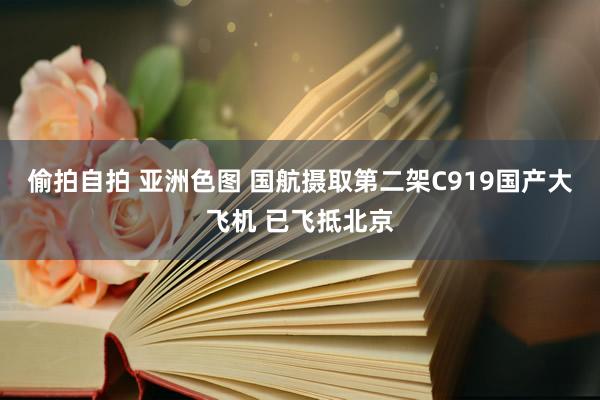 偷拍自拍 亚洲色图 国航摄取第二架C919国产大飞机 已飞抵北京